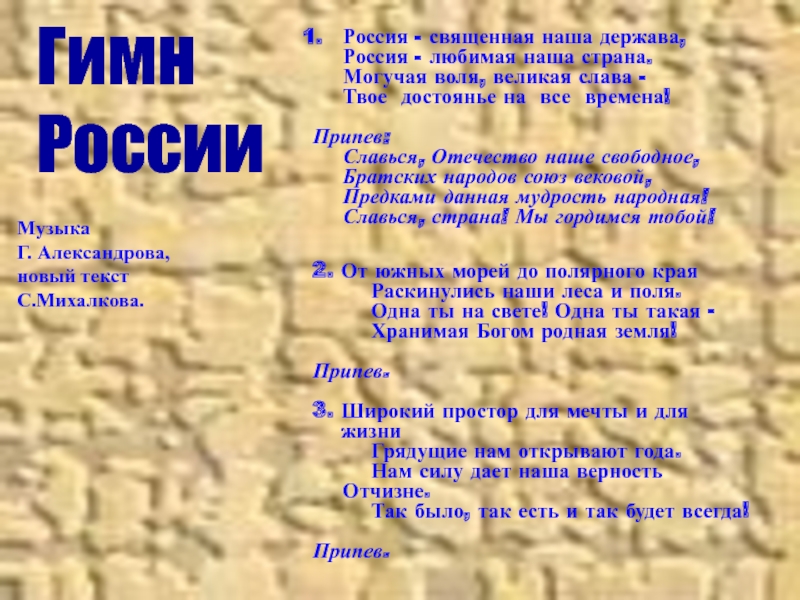 Гимн России

Музыка
Г. Александрова,
новый текст
С.Михалкова.

1. Россия - священная наша держава,
Россия - любимая наша страна.
Могучая воля, великая слава -
Твое достоянье на все времена!

Припев:
Славься, Отечество наше свободное,
Братских народов союз вековой,
Предками данная мудрость народная!
Славься, страна! Мы гордимся тобой!

2. От южных морей до полярного края
Раскинулись наши леса и поля.
Одна ты на свете! Одна ты такая -
Хранимая Богом родная земля!

Припев.

3. Широкий простор для мечты и для жизни
Грядущие нам открывают года.
Нам силу дает наша верность Отчизне.
Так было, так есть и так будет всегда!

Припев.